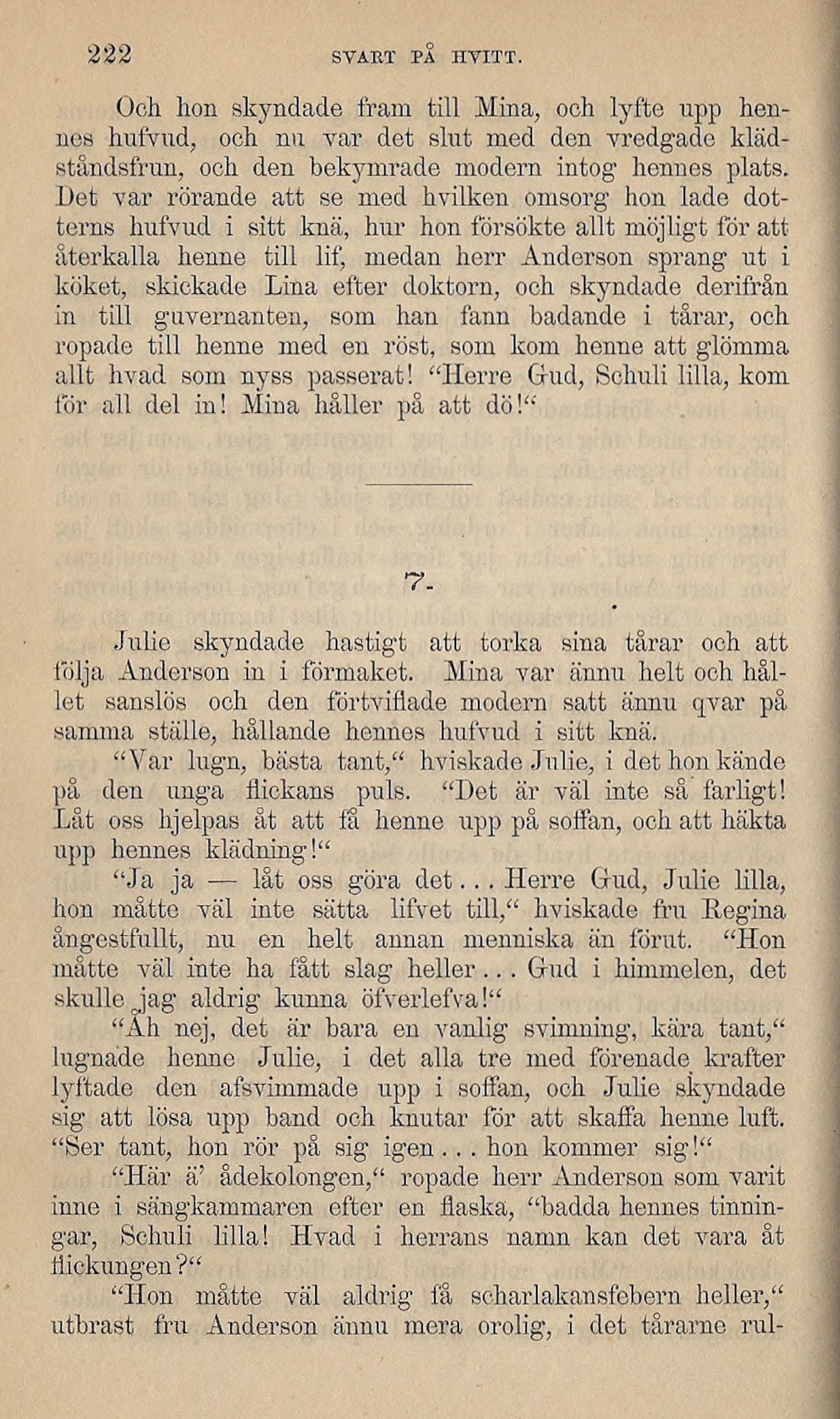 222 SVART PÅ HVITT.

Och hon skyndade fram till Mina, och lyfte upp hennes hufvud, och nu var det slut med den vredgade klädståndsfrun, och den bekymrade modern intog hennes plats. Det var rörande att se med hvilken omsorg hon lade dotterns hufvud i sitt knä, hur hon försökte allt möjligt för att återkalla henne till lif, medan herr Anderson sprang ut i köket, skickade Lina efter doktorn, och skyndade derifrån in till guvernanten, som han fann badande i tårar, och ropade till henne med en röst, som kom henne att glömma allt hvad som nyss passerat! "Herre Gud, Schuli lilla, kom för all del in! Mina håller på att dö!"

7.

Julie skyndade hastigt att torka sina tårar och att följa Anderson in i förmaket. Mina var ännu helt och hållet sanslös och den förtviflade modern satt ännu qvar på samma ställe, hållande hennes hufvud i sitt knä.

"Var lugn, bästa tant," hviskade Julie, i det hon kände på den unga flickans puls. "Det är väl inte så farligt! Låt oss hjelpas åt att få henne upp på soffan, och att häkta upp hennes klädning!"

"Ja ja — låt oss göra det... Herre Gud, Julie lilla, hon måtte väl inte sätta lifvet till," hviskade fru Regina ångestfullt, nu en helt annan menniska än förut. "Hon måtte väl inte ha fått slag heller... Gud i himmelen, det skulle jag aldrig kunna öfverlefva!"

"Åh nej, det är bara en vanlig svimning, kära tant," lugnade henne Julie, i det alla tre med förenade krafter lyftade den afsvimmade upp i soffan, och Julie skyndade sig att lösa upp band och knutar för att skaffa henne luft. "Ser tant, hon rör på sig igen... hon kommer sig!"

"Här ä' ådekolongen," ropade herr Anderson som varit inne i sängkammaren efter en flaska, "badda hennes tinningar, Schuli lilla! Hvad i herrans namn kan det vara åt flickungen?"

"Hon måtte väl aldrig få scharlakansfebern heller," utbrast fru Anderson ännu mera orolig, i det tårarne rul-